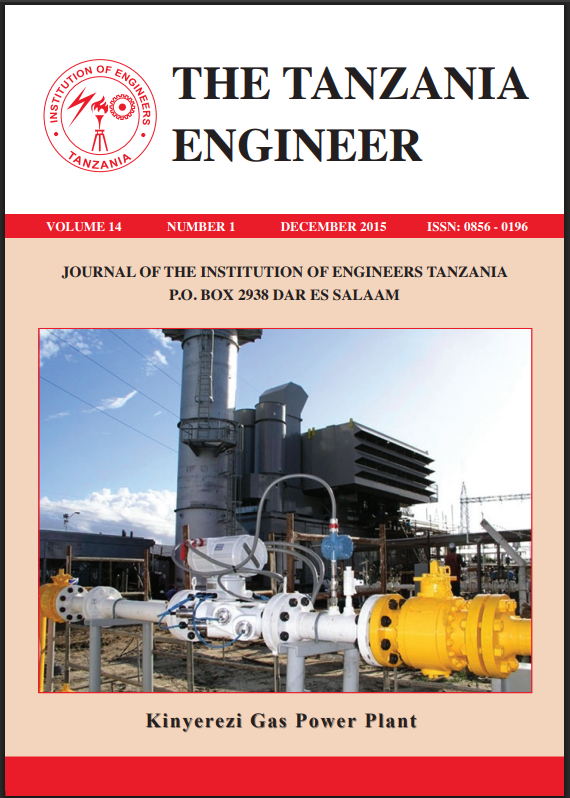 INSTITUTION OF ENGINEERS
TANZANIA

THE TANZANIA ENGINEER

VOLUME 14 NUMBER 1 DECEMBER 2015 ISSN: 0856 - 0196

JOURNAL OF THE INSTITUTION OF ENGINEERS TANZANIA
P.O. BOX 2938 DAR ES SALAAM

Kinyerezi Gas Power Plant